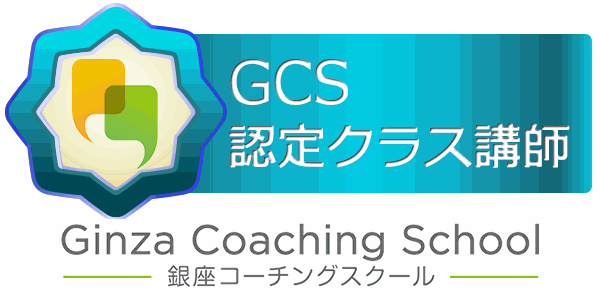 GCS
認定クラス講師

Ginza Coaching School
銀座コーチングスクール